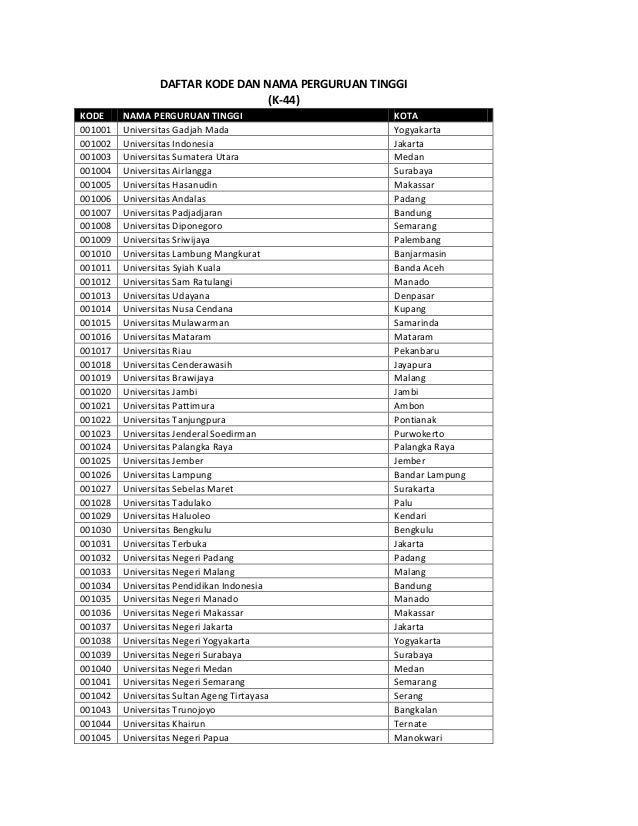 DAFTAR KODE DAN NAMA PERGURUAN TINGGI
(K-44)

| KODE | NAMA PERGURUAN TINGGI | KOTA |
|---|---|---|
| 001001 | Universitas Gadjah Mada | Yogyakarta |
| 001002 | Universitas Indonesia | Jakarta |
| 001003 | Universitas Sumatera Utara | Medan |
| 001004 | Universitas Airlangga | Surabaya |
| 001005 | Universitas Hasanudin | Makassar |
| 001006 | Universitas Andalas | Padang |
| 001007 | Universitas Padjadjaran | Bandung |
| 001008 | Universitas Diponegoro | Semarang |
| 001009 | Universitas Sriwijaya | Palembang |
| 001010 | Universitas Lambung Mangkurat | Banjarmasin |
| 001011 | Universitas Syiah Kuala | Banda Aceh |
| 001012 | Universitas Sam Ratulangi | Manado |
| 001013 | Universitas Udayana | Denpasar |
| 001014 | Universitas Nusa Cendana | Kupang |
| 001015 | Universitas Mulawarman | Samarinda |
| 001016 | Universitas Mataram | Mataram |
| 001017 | Universitas Riau | Pekanbaru |
| 001018 | Universitas Cenderawasih | Jayapura |
| 001019 | Universitas Brawijaya | Malang |
| 001020 | Universitas Jambi | Jambi |
| 001021 | Universitas Pattimura | Ambon |
| 001022 | Universitas Tanjungpura | Pontianak |
| 001023 | Universitas Jenderal Soedirman | Purwokerto |
| 001024 | Universitas Palangka Raya | Palangka Raya |
| 001025 | Universitas Jember | Jember |
| 001026 | Universitas Lampung | Bandar Lampung |
| 001027 | Universitas Sebelas Maret | Surakarta |
| 001028 | Universitas Tadulako | Palu |
| 001029 | Universitas Haluoleo | Kendari |
| 001030 | Universitas Bengkulu | Bengkulu |
| 001031 | Universitas Terbuka | Jakarta |
| 001032 | Universitas Negeri Padang | Padang |
| 001033 | Universitas Negeri Malang | Malang |
| 001034 | Universitas Pendidikan Indonesia | Bandung |
| 001035 | Universitas Negeri Manado | Manado |
| 001036 | Universitas Negeri Makassar | Makassar |
| 001037 | Universitas Negeri Jakarta | Jakarta |
| 001038 | Universitas Negeri Yogyakarta | Yogyakarta |
| 001039 | Universitas Negeri Surabaya | Surabaya |
| 001040 | Universitas Negeri Medan | Medan |
| 001041 | Universitas Negeri Semarang | Semarang |
| 001042 | Universitas Sultan Ageng Tirtayasa | Serang |
| 001043 | Universitas Trunojoyo | Bangkalan |
| 001044 | Universitas Khairun | Ternate |
| 001045 | Universitas Negeri Papua | Manokwari |